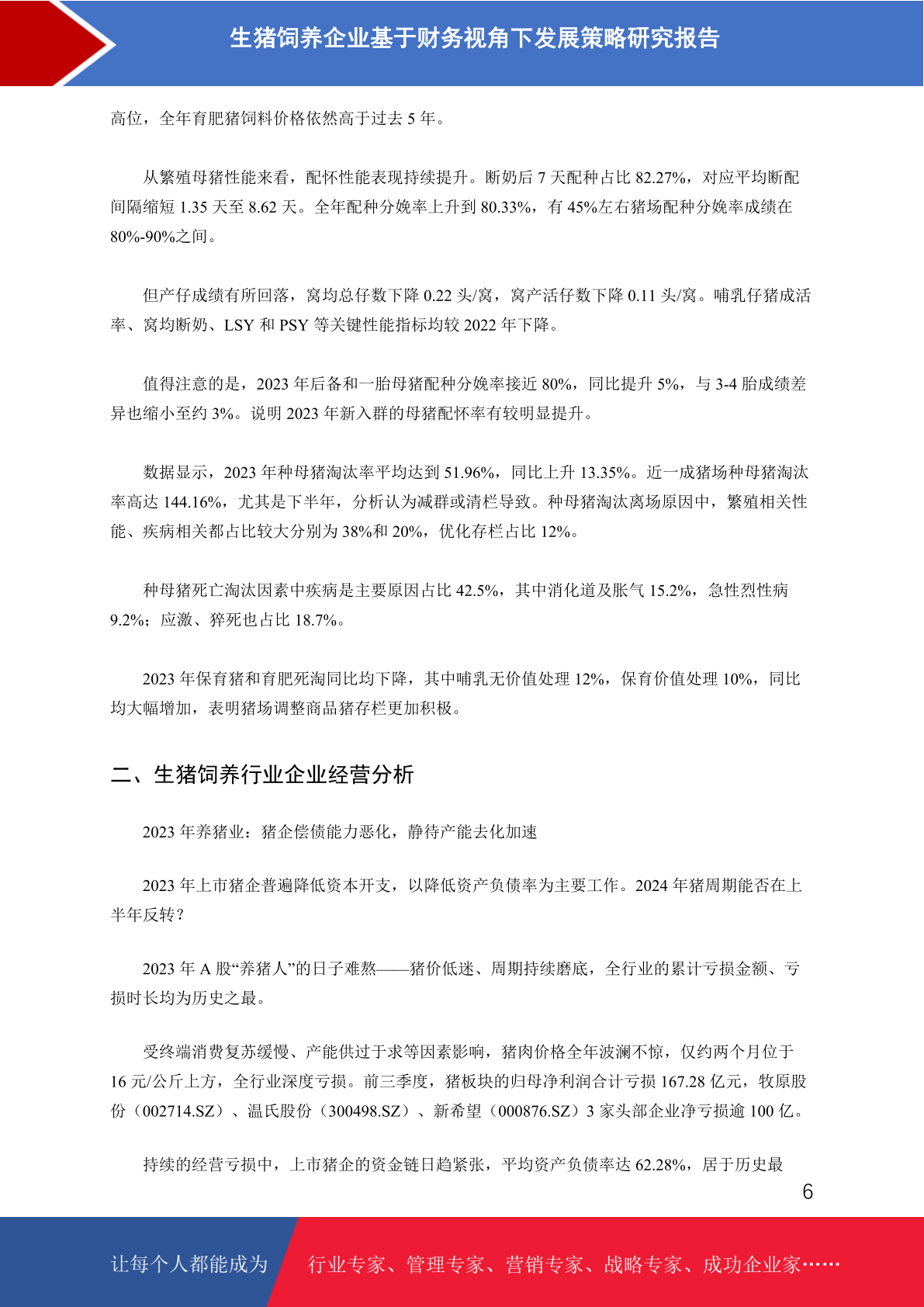 生猪饲养企业基于财务视角下发展策略研究报告

高位，全年育肥猪饲料价格依然高于过去 5 年。

从繁殖母猪性能来看，配怀性能表现持续提升。断奶后 7 天配种占比 82.27%，对应平均断配间隔缩短 1.35 天至 8.62 天。全年配种分娩率上升到 80.33%，有 45%左右猪场配种分娩率成绩在 80%-90%之间。

但产仔成绩有所回落，窝均总仔数下降 0.22 头/窝，窝产活仔数下降 0.11 头/窝。哺乳仔猪成活率、窝均断奶、LSY 和 PSY 等关键性能指标均较 2022 年下降。

值得注意的是，2023 年后备和一胎母猪配种分娩率接近 80%，同比提升 5%，与 3-4 胎成绩差异也缩小至约 3%。说明 2023 年新入群的母猪配怀率有较明显提升。

数据显示，2023 年种母猪淘汰率平均达到 51.96%，同比上升 13.35%。近一成猪场种母猪淘汰率高达 144.16%，尤其是下半年，分析认为减群或清栏导致。种母猪淘汰离场原因中，繁殖相关性能、疾病相关都占比较大分别为 38%和 20%，优化存栏占比 12%。

种母猪死亡淘汰因素中疾病是主要原因占比 42.5%，其中消化道及胀气 15.2%，急性烈性病 9.2%；应激、猝死也占比 18.7%。

2023 年保育猪和育肥死淘同比均下降，其中哺乳无价值处理 12%，保育价值处理 10%，同比均大幅增加，表明猪场调整商品猪存栏更加积极。

二、生猪饲养行业企业经营分析

2023 年养猪业：猪企偿债能力恶化，静待产能去化加速

2023 年上市猪企普遍降低资本开支，以降低资产负债率为主要工作。2024 年猪周期能否在上半年反转？

2023 年 A 股“养猪人”的日子难熬——猪价低迷、周期持续磨底，全行业的累计亏损金额、亏损时长均为历史之最。

受终端消费复苏缓慢、产能供过于求等因素影响，猪肉价格全年波澜不惊，仅约两个月位于 16 元/公斤上方，全行业深度亏损。前三季度，猪板块的归母净利润合计亏损 167.28 亿元，牧原股份（002714.SZ）、温氏股份（300498.SZ）、新希望（000876.SZ）3 家头部企业净亏损逾 100 亿。

持续的经营亏损中，上市猪企的资金链日趋紧张，平均资产负债率达 62.28%，居于历史最

6

让每个人都能成为 行业专家、管理专家、营销专家、战略专家、成功企业家……